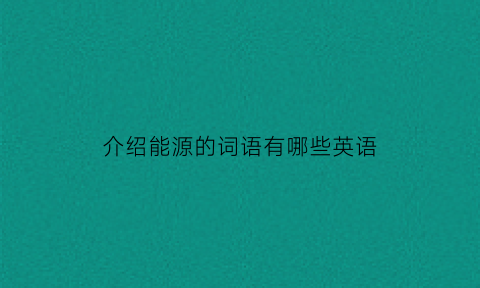 介绍能源的词语有哪些英语